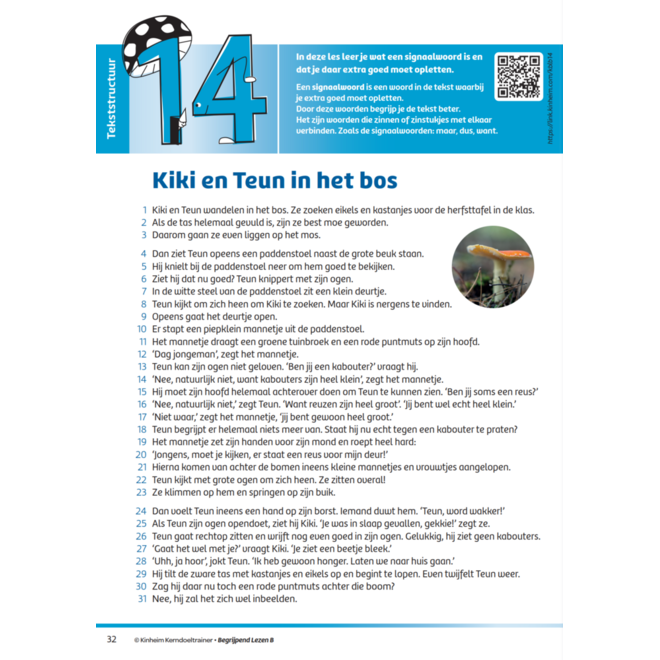 Tekststructuur

14

In deze les leer je wat een signaalwoord is en dat je daar extra goed moet opletten.

Een signaalwoord is een woord in de tekst waarbij je extra goed moet opletten.
Door deze woorden begrijp je de tekst beter.
Het zijn woorden die zinnen of zinstukjes met elkaar verbinden. Zoals de signaalwoorden: maar, dus, want.

https://link.kinheim.com/kbb14

Kiki en Teun in het bos

1 Kiki en Teun wandelen in het bos. Ze zoeken eikels en kastanjes voor de herfsttafel in de klas.
2 Als de tas helemaal gevuld is, zijn ze best moe geworden.
3 Daarom gaan ze even liggen op het mos.

4 Dan ziet Teun opeens een paddenstoel naast de grote beuk staan.
5 Hij knielt bij de paddenstoel neer om hem goed te bekijken.
6 Ziet hij dat nu goed? Teun knippert met zijn ogen.
7 In de witte steel van de paddenstoel zit een klein deurtje.
8 Teun kijkt om zich heen om Kiki te zoeken. Maar Kiki is nergens te vinden.
9 Opeens gaat het deurtje open.
10 Er stapt een piepklein mannetje uit de paddenstoel.
11 Het mannetje draagt een groene tuinbroek en een rode puntmuts op zijn hoofd.
12 'Dag jongeman', zegt het mannetje.
13 Teun kan zijn ogen niet geloven. 'Ben jij een kabouter?' vraagt hij.
14 'Nee, natuurlijk niet, want kabouters zijn heel klein', zegt het mannetje.
15 Hij moet zijn hoofd helemaal achterover doen om Teun te kunnen zien. 'Ben jij soms een reus?'
16 'Nee, natuurlijk niet,' zegt Teun. 'Want reuzen zijn heel groot'. 'Jij bent wel echt heel klein.'
17 'Niet waar,' zegt het mannetje, 'jij bent gewoon heel groot.'
18 Teun begrijpt er helemaal niets meer van. Staat hij nu echt tegen een kabouter te praten?
19 Het mannetje zet zijn handen voor zijn mond en roept heel hard:
20 'Jongens, moet je kijken, er staat een reus voor mijn deur!'
21 Hierna komen van achter de bomen ineens kleine mannetjes en vrouwtjes aangelopen.
22 Teun kijkt met grote ogen om zich heen. Ze zitten overal!
23 Ze klimmen op hem en springen op zijn buik.

24 Dan voelt Teun ineens een hand op zijn borst. Iemand duwt hem. 'Teun, word wakker!'
25 Als Teun zijn ogen opendoet, ziet hij Kiki. 'Je was in slaap gevallen, gekkie!' zegt ze.
26 Teun gaat rechtop zitten en wrijft nog even goed in zijn ogen. Gelukkig, hij ziet geen kabouters.
27 'Gaat het wel met je?' vraagt Kiki. 'Je ziet een beetje bleek.'
28 'Uhh, ja hoor', jokt Teun. 'Ik heb gewoon honger. Laten we naar huis gaan.'
29 Hij tilt de zware tas met kastanjes en eikels op en begint te lopen. Even twijfelt Teun weer.
30 Zag hij daar nu toch een rode puntmuts achter die boom?
31 Nee, hij zal het zich wel inbeelden.

32 © Kinheim Kerndoeltrainer • Begrijpend Lezen B